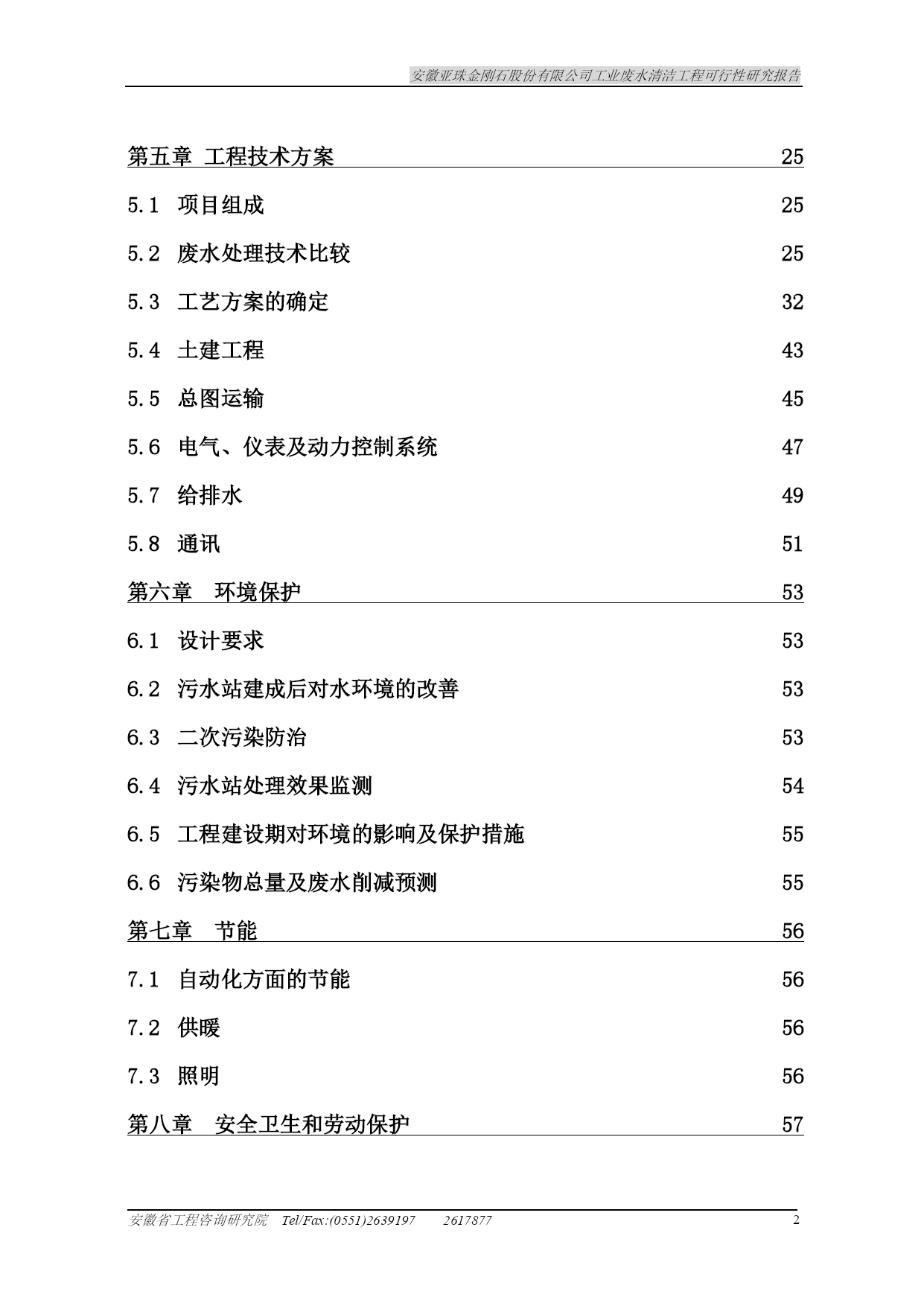 安徽亚珠金刚石股份有限公司工业废水清洁工程可行性研究报告

第五章 工程技术方案 25

5.1 项目组成 25

5.2 废水处理技术比较 25

5.3 工艺方案的确定 32

5.4 土建工程 43

5.5 总图运输 45

5.6 电气、仪表及动力控制系统 47

5.7 给排水 49

5.8 通讯 51

第六章 环境保护 53

6.1 设计要求 53

6.2 污水站建成后对水环境的改善 53

6.3 二次污染防治 53

6.4 污水站处理效果监测 54

6.5 工程建设期对环境的影响及保护措施 55

6.6 污染物总量及废水削减预测 55

第七章 节能 56

7.1 自动化方面的节能 56

7.2 供暖 56

7.3 照明 56

第八章 安全卫生和劳动保护 57

安徽省工程咨询研究院 Tel/Fax:(0551)2639197 2617877 2